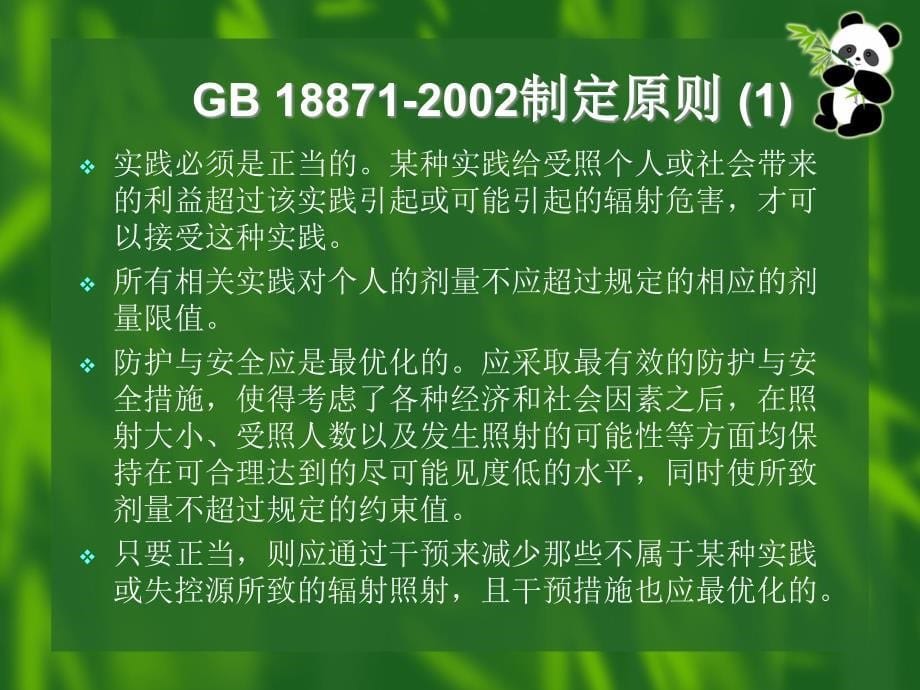 GB 18871-2002制定原则 (1)

❖ 实践必须是正当的。某种实践给受照个人或社会带来的利益超过该实践引起或可能引起的辐射危害，才可以接受这种实践。

❖ 所有相关实践对个人的剂量不应超过规定的相应的剂量限值。

❖ 防护与安全应是最优化的。应采取最有效的防护与安全措施，使得考虑了各种经济和社会因素之后，在照射大小、受照人数以及发生照射的可能性等方面均保持在可合理达到的尽可能见度低的水平，同时使所致剂量不超过规定的约束值。

❖ 只要正当，则应通过干预来减少那些不属于某种实践或失控源所致的辐射照射，且干预措施也应最优化的。